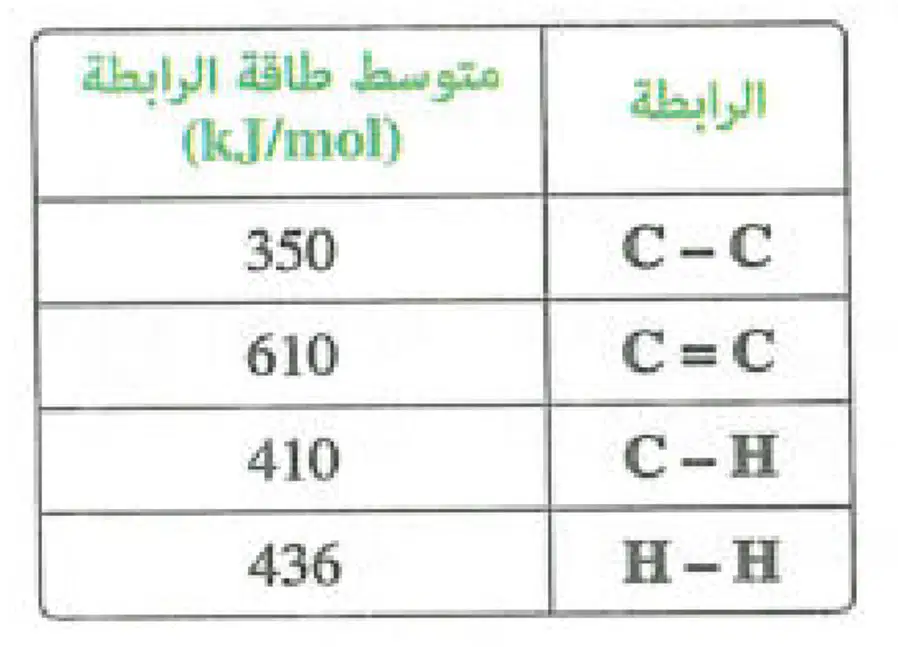 | الرابطة | متوسط طاقة الرابطة (kJ/mol) |
|---|---|
| C – C | 350 |
| C = C | 610 |
| C – H | 410 |
| H – H | 436 |